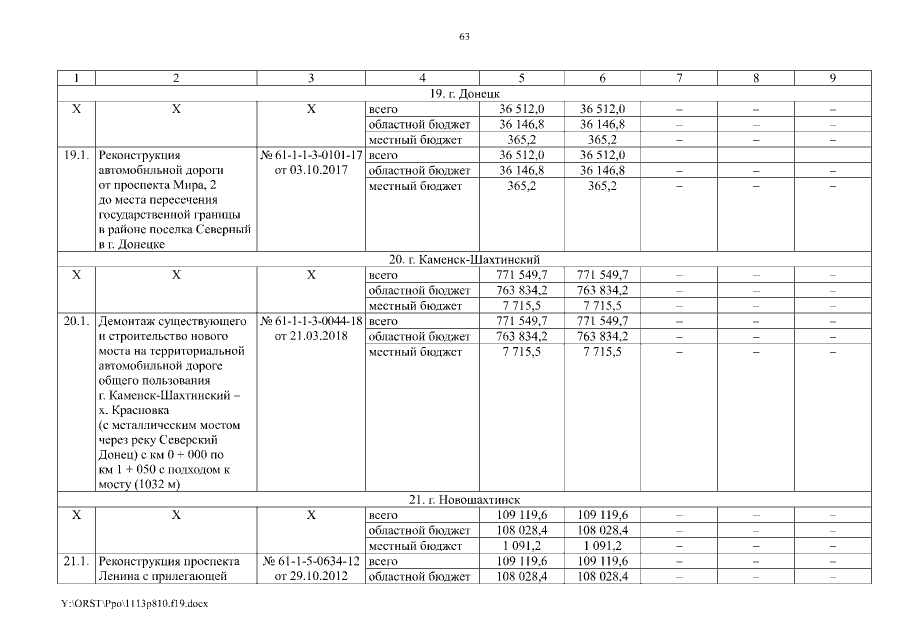 63

| 1 | 2 | 3 | 4 | 5 | 6 | 7 | 8 | 9 |
|---|---|---|---|---|---|---|---|---|
| 19. г. Донецк | | | | | | | | |
| Х | Х | Х | всего | 36 512,0 | 36 512,0 | – | – | – |
| | | | областной бюджет | 36 146,8 | 36 146,8 | – | – | – |
| | | | местный бюджет | 365,2 | 365,2 | – | – | – |
| 19.1. | Реконструкция автомобильной дороги от проспекта Мира, 2 до места пересечения государственной границы в районе поселка Северный в г. Донецке | № 61-1-1-3-0101-17 от 03.10.2017 | всего | 36 512,0 | 36 512,0 | | | |
| | | | областной бюджет | 36 146,8 | 36 146,8 | – | – | – |
| | | | местный бюджет | 365,2 | 365,2 | – | – | – |
| 20. г. Каменск-Шахтинский | | | | | | | | |
| Х | Х | Х | всего | 771 549,7 | 771 549,7 | – | – | – |
| | | | областной бюджет | 763 834,2 | 763 834,2 | – | – | – |
| | | | местный бюджет | 7 715,5 | 7 715,5 | – | – | – |
| 20.1. | Демонтаж существующего и строительство нового моста на территориальной автомобильной дороге общего пользования г. Каменск-Шахтинский – х. Красновка (с металлическим мостом через реку Северский Донец) с км 0 + 000 по км 1 + 050 с подходом к мосту (1032 м) | № 61-1-1-3-0044-18 от 21.03.2018 | всего | 771 549,7 | 771 549,7 | – | – | – |
| | | | областной бюджет | 763 834,2 | 763 834,2 | – | – | – |
| | | | местный бюджет | 7 715,5 | 7 715,5 | – | – | – |
| 21. г. Новошахтинск | | | | | | | | |
| Х | Х | Х | всего | 109 119,6 | 109 119,6 | – | – | – |
| | | | областной бюджет | 108 028,4 | 108 028,4 | – | – | – |
| | | | местный бюджет | 1 091,2 | 1 091,2 | – | – | – |
| 21.1. | Реконструкция проспекта Ленина с прилегающей | № 61-1-5-0634-12 от 29.10.2012 | всего | 109 119,6 | 109 119,6 | – | – | – |
| | | | областной бюджет | 108 028,4 | 108 028,4 | – | – | – |

Y:\ORST\Ppo\1113p810.f19.docx